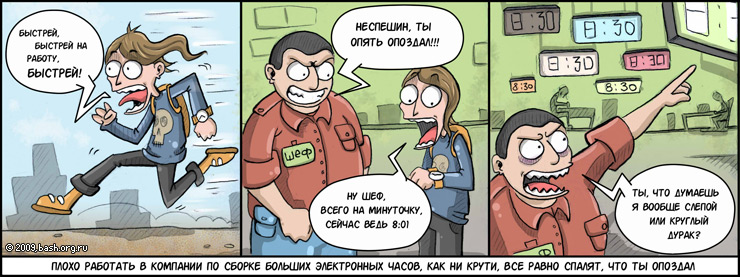 БЫСТРЕЙ, БЫСТРЕЙ НА РАБОТУ, БЫСТРЕЙ!

© 2009, bash.org.ru

НЕСПЕШИН, ТЫ ОПЯТЬ ОПОЗДАЛ!!!

ШЕФ

НУ ШЕФ, ВСЕГО НА МИНУТОЧКУ, СЕЙЧАС ВЕДЬ 8:01

8:30

8:30

8:30

8:30

8:30

8:30

ТЫ, ЧТО ДУМАЕШЬ Я ВООБЩЕ СЛЕПОЙ ИЛИ КРУГЛЫЙ ДУРАК?

ПЛОХО РАБОТАТЬ В КОМПАНИИ ПО СБОРКЕ БОЛЬШИХ ЭЛЕКТРОННЫХ ЧАСОВ, КАК НИ КРУТИ, ВСЕ РАВНО СПАЛЯТ, ЧТО ТЫ ОПОЗДАЛ